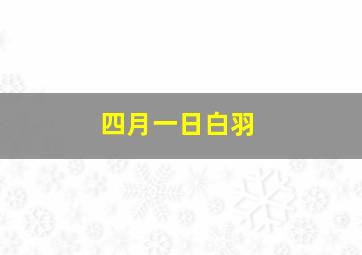 四月一日白羽